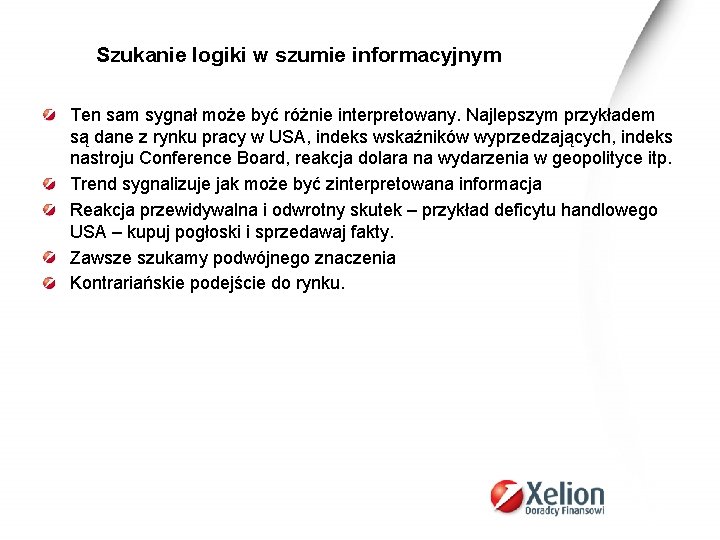 Szukanie logiki w szumie informacyjnym

Ten sam sygnał może być różnie interpretowany. Najlepszym przykładem są dane z rynku pracy w USA, indeks wskaźników wyprzedzających, indeks nastroju Conference Board, reakcja dolara na wydarzenia w geopolityce itp.

Trend sygnalizuje jak może być zinterpretowana informacja

Reakcja przewidywalna i odwrotny skutek – przykład deficytu handlowego USA – kupuj pogłoski i sprzedawaj fakty.

Zawsze szukamy podwójnego znaczenia

Kontrariańskie podejście do rynku.

Xelion
Doradcy Finansowi